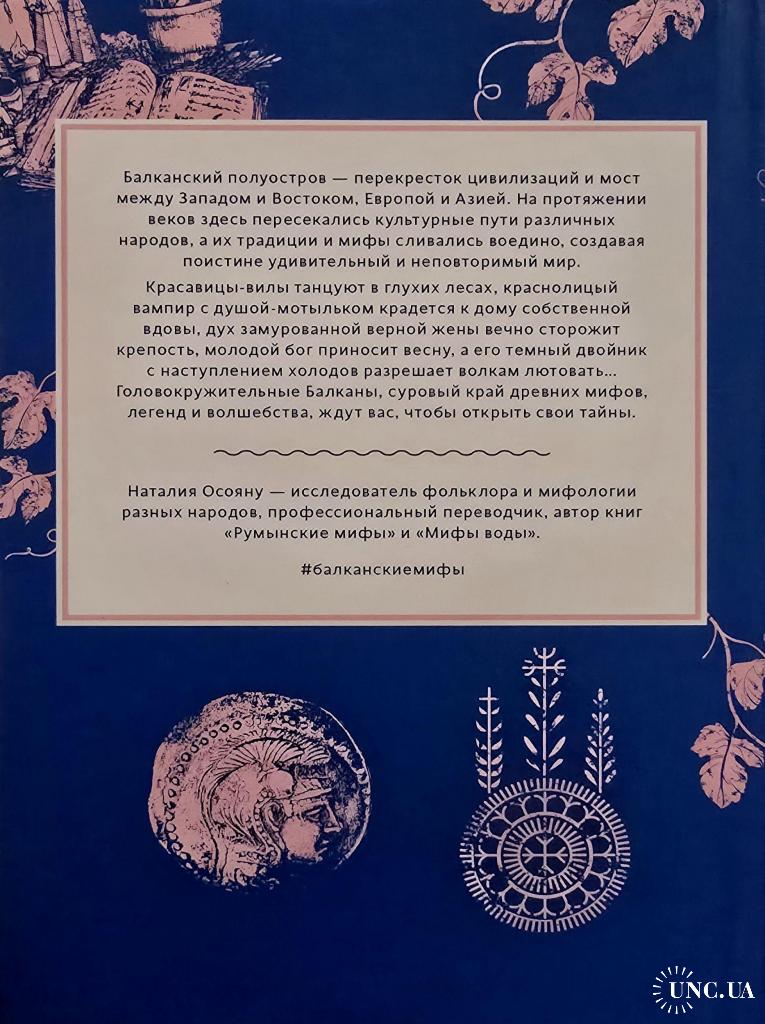 Балканский полуостров — перекресток цивилизаций и мост между Западом и Востоком, Европой и Азией. На протяжении веков здесь пересекались культурные пути различных народов, а их традиции и мифы сливались воедино, создавая поистине удивительный и неповторимый мир.

Красавицы-вилы танцуют в глухих лесах, краснолицый вампир с душой-мотыльком крадется к дому собственной вдовы, дух замурованной верной жены вечно сторожит крепость, молодой бог приносит весну, а его темный двойник с наступлением холодов разрешает волкам лютовать... Головокружительные Балканы, суровый край древних мифов, легенд и волшебства, ждут вас, чтобы открыть свои тайны.

Наталия Осояну — исследователь фольклора и мифологии разных народов, профессиональный переводчик, автор книг «Румынские мифы» и «Мифы воды».

#балканскиемифы

UNC.UA